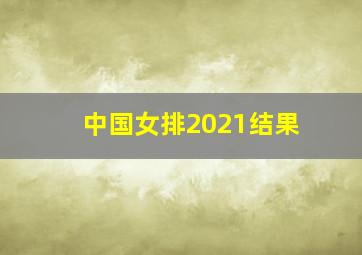 中国女排2021结果